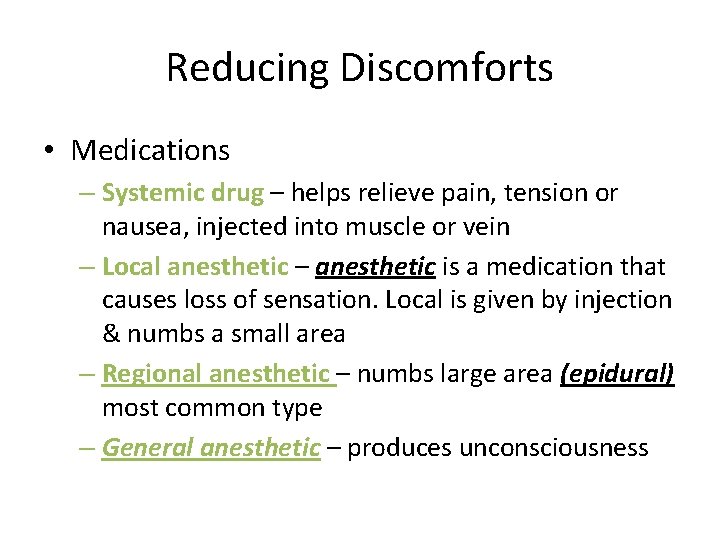 Reducing Discomforts

• Medications

– Systemic drug – helps relieve pain, tension or nausea, injected into muscle or vein

– Local anesthetic – anesthetic is a medication that causes loss of sensation. Local is given by injection & numbs a small area

– Regional anesthetic – numbs large area (epidural) most common type

– General anesthetic – produces unconsciousness